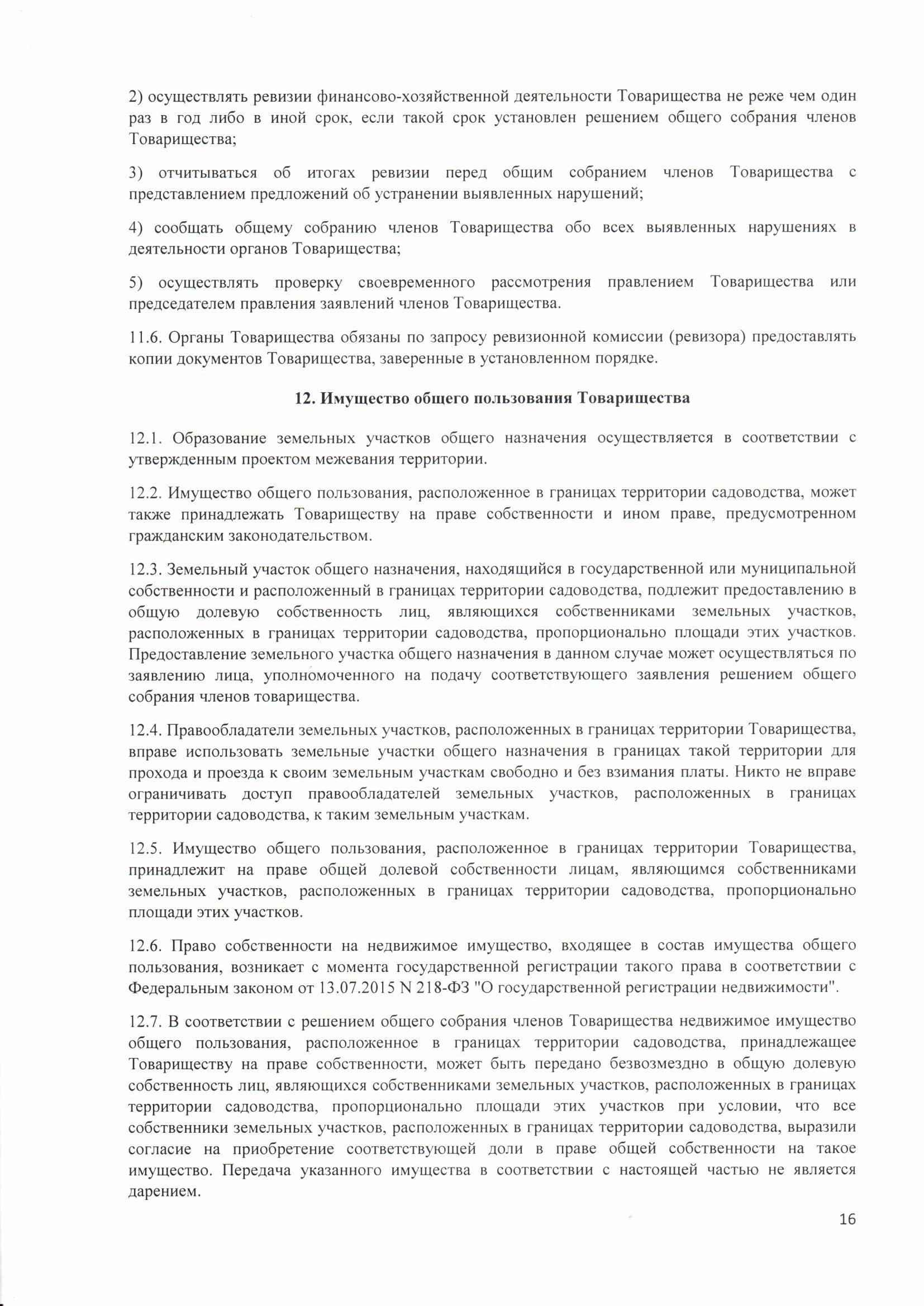 2) осуществлять ревизии финансово-хозяйственной деятельности Товарищества не реже чем один раз в год либо в иной срок, если такой срок установлен решением общего собрания членов Товарищества;

3) отчитываться об итогах ревизии перед общим собранием членов Товарищества с представлением предложений об устранении выявленных нарушений;

4) сообщать общему собранию членов Товарищества обо всех выявленных нарушениях в деятельности органов Товарищества;

5) осуществлять проверку своевременного рассмотрения правлением Товарищества или председателем правления заявлений членов Товарищества.

11.6. Органы Товарищества обязаны по запросу ревизионной комиссии (ревизора) предоставлять копии документов Товарищества, заверенные в установленном порядке.

12. Имущество общего пользования Товарищества

12.1. Образование земельных участков общего назначения осуществляется в соответствии с утвержденным проектом межевания территории.

12.2. Имущество общего пользования, расположенное в границах территории садоводства, может также принадлежать Товариществу на праве собственности и ином праве, предусмотренном гражданским законодательством.

12.3. Земельный участок общего назначения, находящийся в государственной или муниципальной собственности и расположенный в границах территории садоводства, подлежит предоставлению в общую долевую собственность лиц, являющихся собственниками земельных участков, расположенных в границах территории садоводства, пропорционально площади этих участков. Предоставление земельного участка общего назначения в данном случае может осуществляться по заявлению лица, уполномоченного на подачу соответствующего заявления решением общего собрания членов товарищества.

12.4. Правообладатели земельных участков, расположенных в границах территории Товарищества, вправе использовать земельные участки общего назначения в границах такой территории для прохода и проезда к своим земельным участкам свободно и без взимания платы. Никто не вправе ограничивать доступ правообладателей земельных участков, расположенных в границах территории садоводства, к таким земельным участкам.

12.5. Имущество общего пользования, расположенное в границах территории Товарищества, принадлежит на праве общей долевой собственности лицам, являющимся собственниками земельных участков, расположенных в границах территории садоводства, пропорционально площади этих участков.

12.6. Право собственности на недвижимое имущество, входящее в состав имущества общего пользования, возникает с момента государственной регистрации такого права в соответствии с Федеральным законом от 13.07.2015 N 218-ФЗ "О государственной регистрации недвижимости".

12.7. В соответствии с решением общего собрания членов Товарищества недвижимое имущество общего пользования, расположенное в границах территории садоводства, принадлежащее Товариществу на праве собственности, может быть передано безвозмездно в общую долевую собственность лиц, являющихся собственниками земельных участков, расположенных в границах территории садоводства, пропорционально площади этих участков при условии, что все собственники земельных участков, расположенных в границах территории садоводства, выразили согласие на приобретение соответствующей доли в праве общей собственности на такое имущество. Передача указанного имущества в соответствии с настоящей частью не является дарением.

16